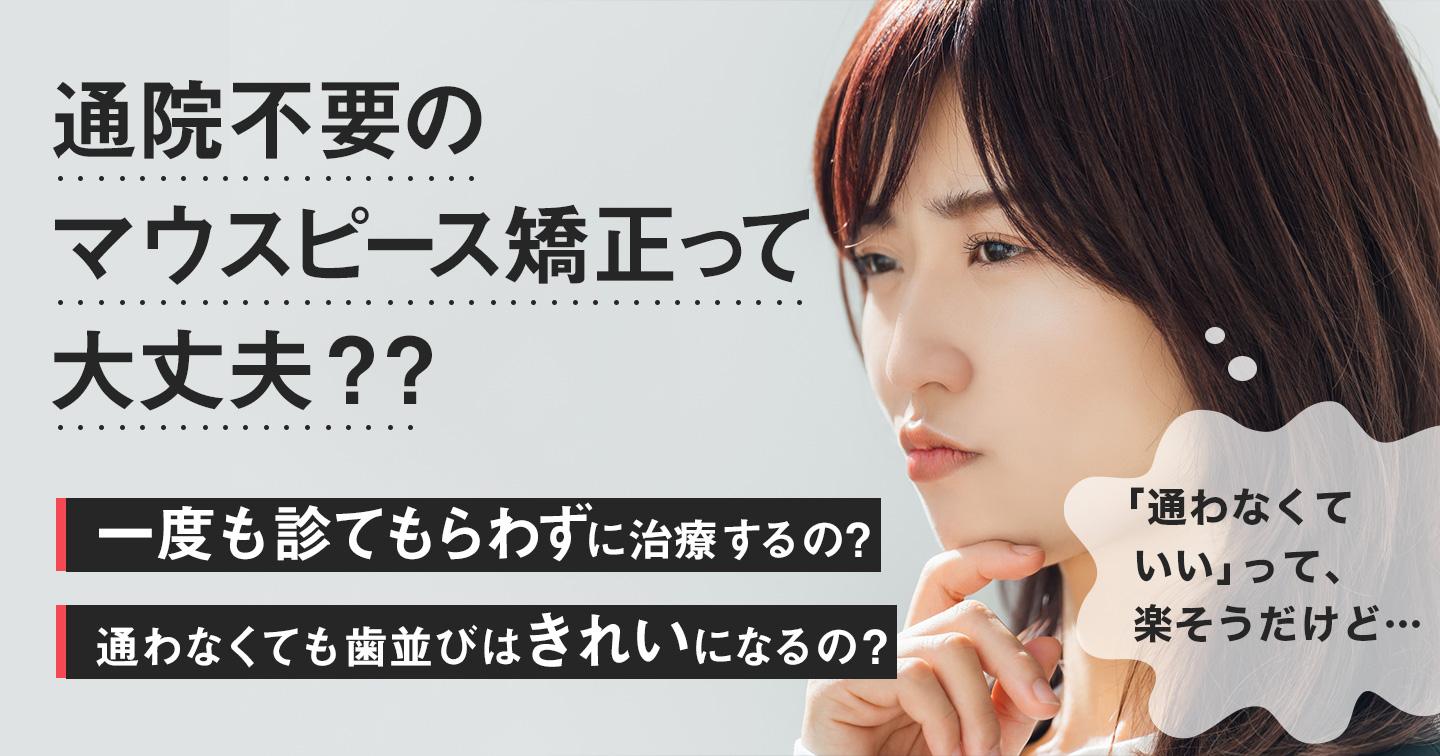 通院不要の
マウスピース矯正って
大丈夫??

一度も診てもらわずに治療するの?

通わなくても歯並びはきれいになるの?

「通わなくて
いい」って、
楽そうだけど…